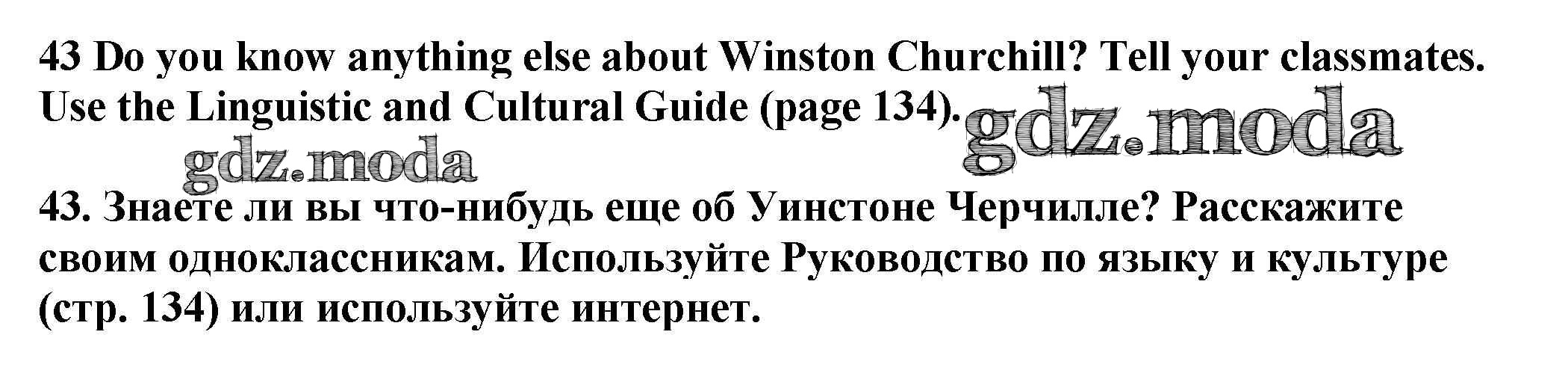 43 Do you know anything else about Winston Churchill? Tell your classmates. Use the Linguistic and Cultural Guide (page 134).

43. Знаете ли вы что-нибудь еще об Уинстоне Черчилле? Расскажите своим одноклассникам. Используйте Руководство по языку и культуре (стр. 134) или используйте интернет.

gdz.moda